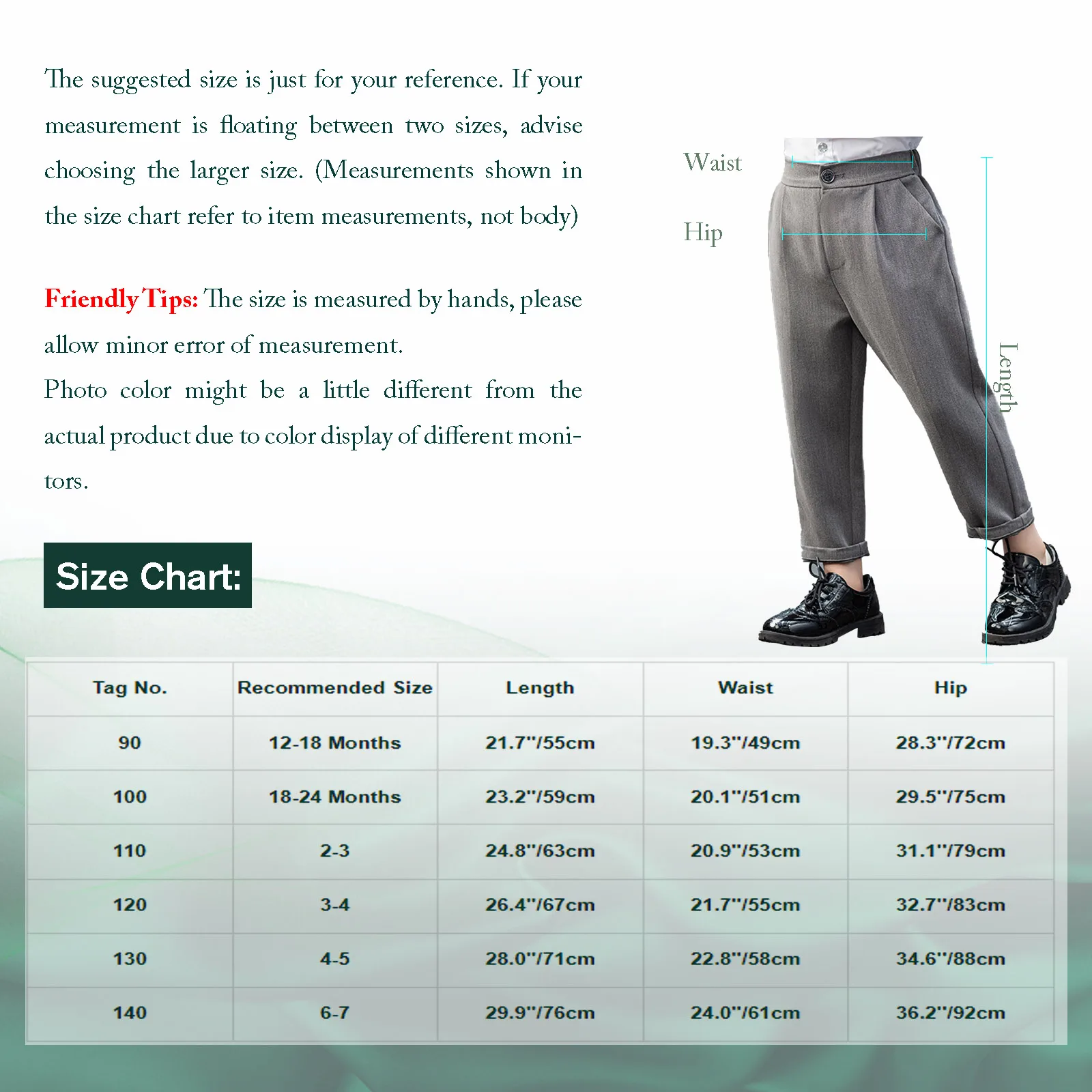 The suggested size is just for your reference. If your measurement is floating between two sizes, advise choosing the larger size. (Measurements shown in the size chart refer to item measurements, not body)

Friendly Tips: The size is measured by hands, please allow minor error of measurement.
Photo color might be a little different from the actual product due to color display of different monitors.

Waist

Hip

Length

Size Chart:

| Tag No. | Recommended Size | Length | Waist | Hip |
|---|---|---|---|---|
| 90 | 12-18 Months | 21.7"/55cm | 19.3"/49cm | 28.3"/72cm |
| 100 | 18-24 Months | 23.2"/59cm | 20.1"/51cm | 29.5"/75cm |
| 110 | 2-3 | 24.8"/63cm | 20.9"/53cm | 31.1"/79cm |
| 120 | 3-4 | 26.4"/67cm | 21.7"/55cm | 32.7"/83cm |
| 130 | 4-5 | 28.0"/71cm | 22.8"/58cm | 34.6"/88cm |
| 140 | 6-7 | 29.9"/76cm | 24.0"/61cm | 36.2"/92cm |